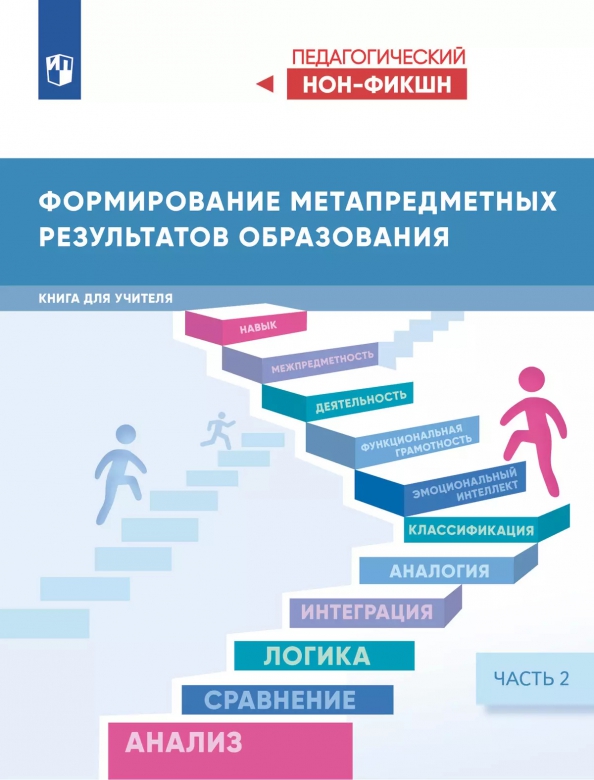 ПЕДАГОГИЧЕСКИЙ
НОН-ФИКШН

ФОРМИРОВАНИЕ МЕТАПРЕДМЕТНЫХ РЕЗУЛЬТАТОВ ОБРАЗОВАНИЯ

КНИГА ДЛЯ УЧИТЕЛЯ

НАВЫК
МЕЖПРЕДМЕТНОСТЬ
ДЕЯТЕЛЬНОСТЬ
ФУНКЦИОНАЛЬНАЯ ГРАМОТНОСТЬ
ЭМОЦИОНАЛЬНЫЙ ИНТЕЛЛЕКТ
КЛАССИФИКАЦИЯ
АНАЛОГИЯ
ИНТЕГРАЦИЯ
ЛОГИКА
СРАВНЕНИЕ
АНАЛИЗ

ЧАСТЬ 2